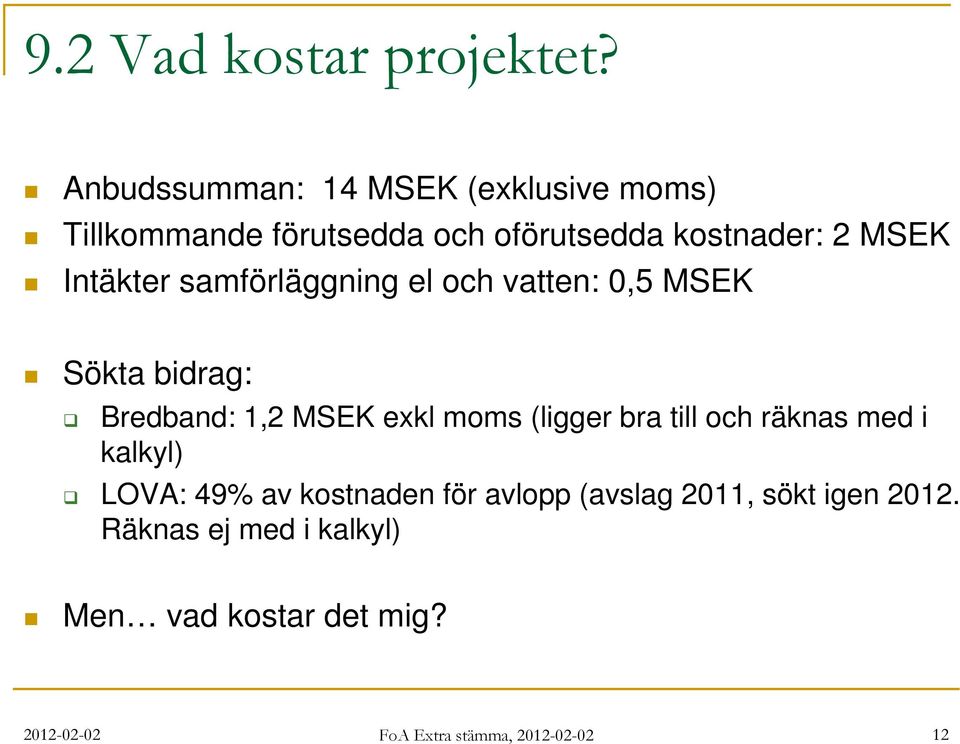 9.2 Vad kostar projektet?

Anbudssumman: 14 MSEK (exklusive moms)
Tillkommande förutsedda och oförutsedda kostnader: 2 MSEK
Intäkter samförläggning el och vatten: 0,5 MSEK

Sökta bidrag:
Bredband: 1,2 MSEK exkl moms (ligger bra till och räknas med i kalkyl)
LOVA: 49% av kostnaden för avlopp (avslag 2011, sökt igen 2012. Räknas ej med i kalkyl)

Men… vad kostar det mig?

2012-02-02
FoA Extra stämma, 2012-02-02
12